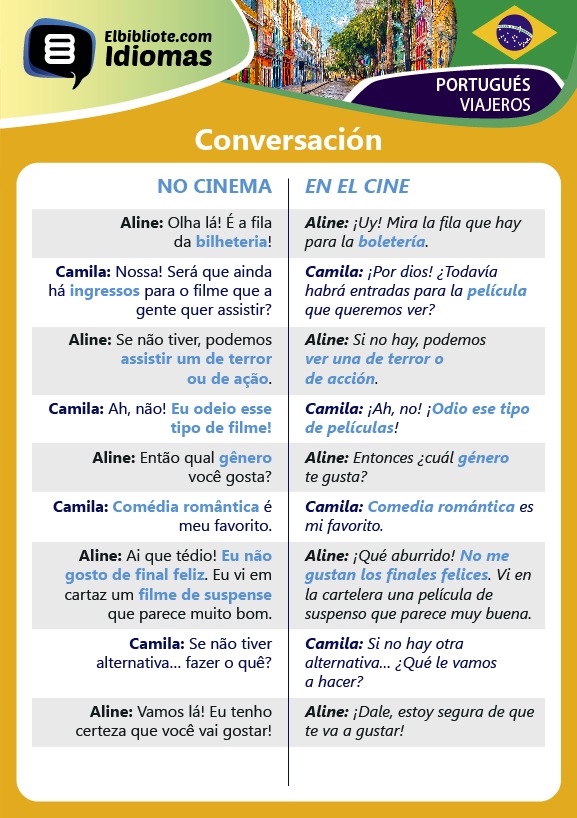 Elbibliote.com
Idiomas

PORTUGUÉS
VIAJEROS

Conversación

| NO CINEMA | EN EL CINE |
|---|---|
| Aline: Olha lá! É a fila da bilheteria! | Aline: ¡Uy! Mira la fila que hay para la boletería. |
| Camila: Nossa! Será que ainda há ingressos para o filme que a gente quer assistir? | Camila: ¡Por dios! ¿Todavía habrá entradas para la película que queremos ver? |
| Aline: Se não tiver, podemos assistir um de terror ou de ação. | Aline: Si no hay, podemos ver una de terror o de acción. |
| Camila: Ah, não! Eu odeio esse tipo de filme! | Camila: ¡Ah, no! ¡Odio ese tipo de películas! |
| Aline: Então qual gênero você gosta? | Aline: Entonces ¿cuál género te gusta? |
| Camila: Comédia romântica é meu favorito. | Camila: Comedia romántica es mi favorito. |
| Aline: Ai que tédio! Eu não gosto de final feliz. Eu vi em cartaz um filme de suspense que parece muito bom. | Aline: ¡Qué aburrido! No me gustan los finales felices. Vi en la cartelera una película de suspenso que parece muy buena. |
| Camila: Se não tiver alternativa... fazer o quê? | Camila: Si no hay otra alternativa... ¿Qué le vamos a hacer? |
| Aline: Vamos lá! Eu tenho certeza que você vai gostar! | Aline: ¡Dale, estoy segura de que te va a gustar! |